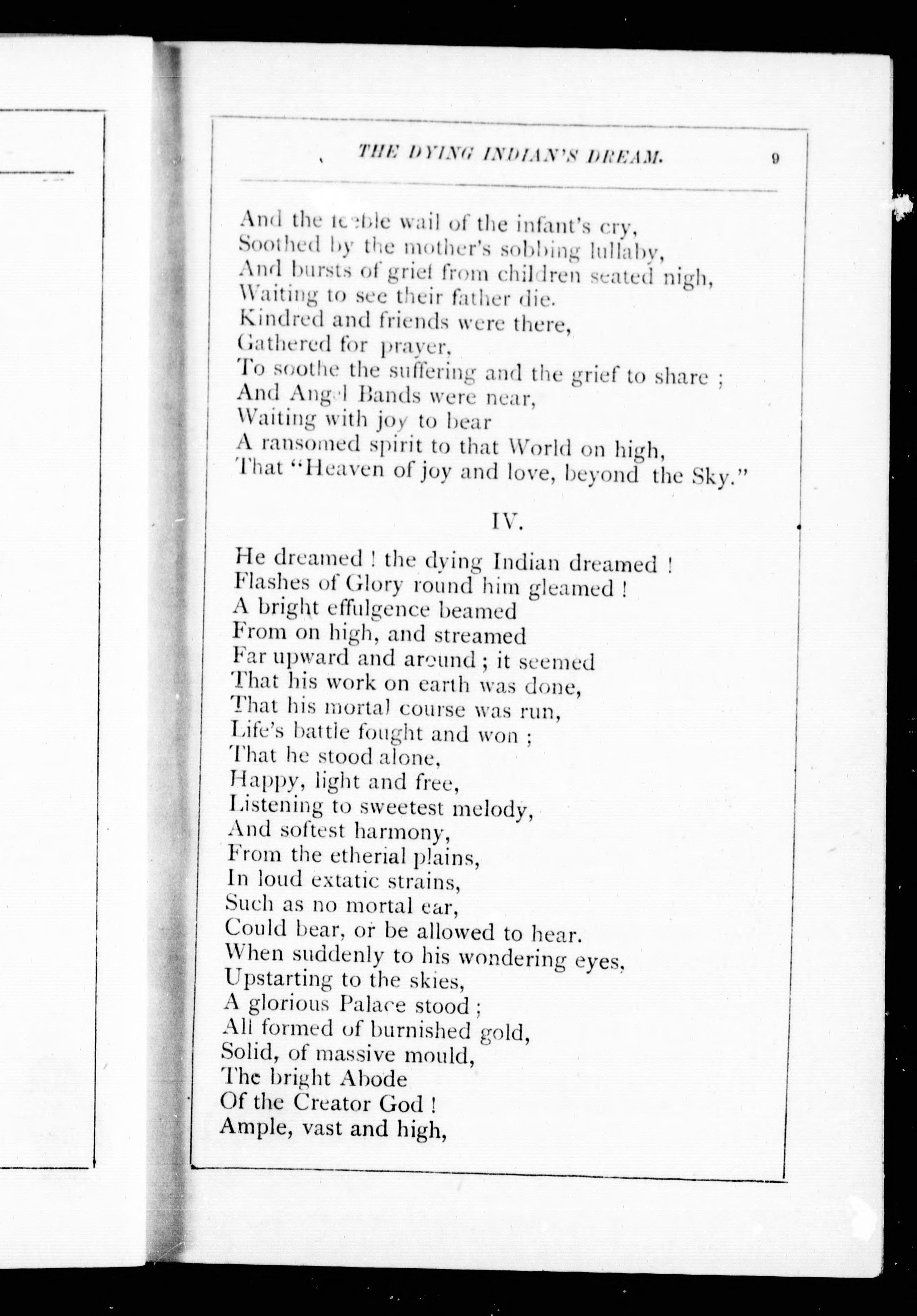 THE DYING INDIAN'S DREAM. 9

And the feeble wail of the infant's cry,
Soothed by the mother's sobbing lullaby,
And bursts of grief from children seated nigh,
Waiting to see their father die.
Kindred and friends were there,
Gathered for prayer,
To soothe the suffering and the grief to share ;
And Angel Bands were near,
Waiting with joy to bear
A ransomed spirit to that World on high,
That "Heaven of joy and love, beyond the Sky."

IV.

He dreamed ! the dying Indian dreamed !
Flashes of Glory round him gleamed !
A bright effulgence beamed
From on high, and streamed
Far upward and around ; it seemed
That his work on earth was done,
That his mortal course was run,
Life's battle fought and won ;
That he stood alone,
Happy, light and free,
Listening to sweetest melody,
And softest harmony,
From the etherial plains,
In loud extatic strains,
Such as no mortal ear,
Could bear, or be allowed to hear.
When suddenly to his wondering eyes,
Upstarting to the skies,
A glorious Palace stood ;
All formed of burnished gold,
Solid, of massive mould,
The bright Abode
Of the Creator God !
Ample, vast and high,